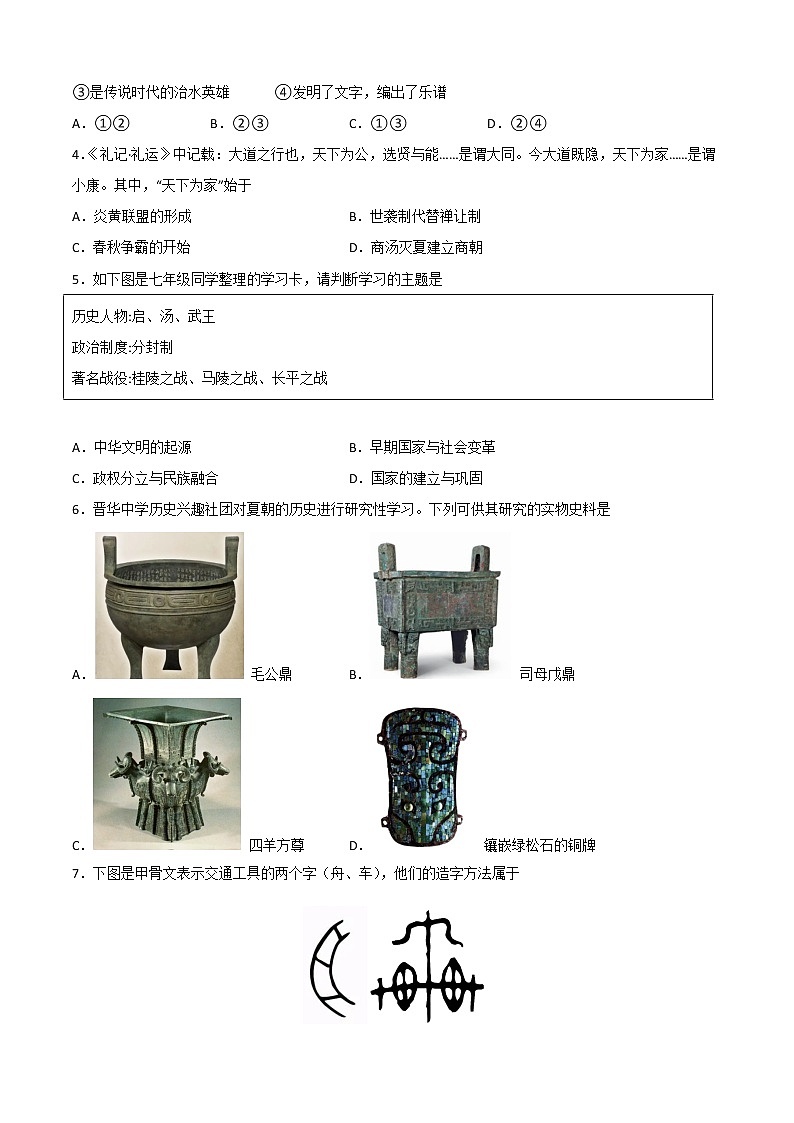 ③是传说时代的治水英雄　　④发明了文字，编出了乐谱

A．①②　　B．②③　　C．①③　　D．②④

4.《礼记·礼运》中记载：大道之行也，天下为公，选贤与能……是谓大同。今大道既隐，天下为家……是谓小康。其中，“天下为家”始于

A．炎黄联盟的形成　　B．世袭制代替禅让制

C．春秋争霸的开始　　D．商汤灭夏建立商朝

5．如下图是七年级同学整理的学习卡，请判断学习的主题是

历史人物:启、汤、武王

政治制度:分封制

著名战役:桂陵之战、马陵之战、长平之战

A．中华文明的起源　　B．早期国家与社会变革

C．政权分立与民族融合　　D．国家的建立与巩固

6．晋华中学历史兴趣社团对夏朝的历史进行研究性学习。下列可供其研究的实物史料是

A． 毛公鼎　　B． 司母戊鼎

C． 四羊方尊　　D． 镶嵌绿松石的铜牌

7．下图是甲骨文表示交通工具的两个字（舟、车），他们的造字方法属于